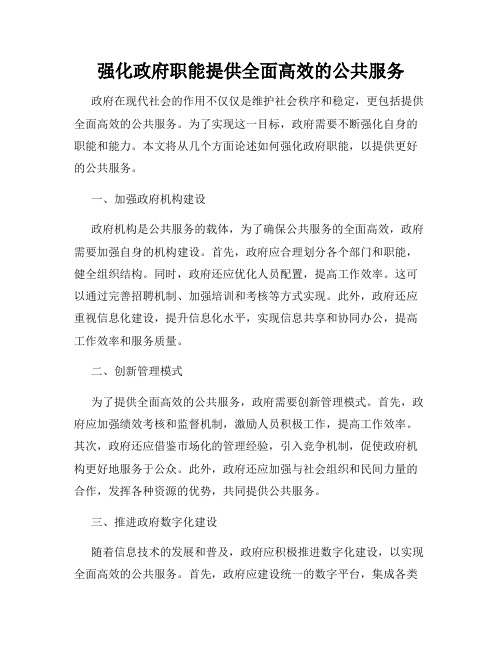 强化政府职能提供全面高效的公共服务

政府在现代社会的作用不仅仅是维护社会秩序和稳定，更包括提供全面高效的公共服务。为了实现这一目标，政府需要不断强化自身的职能和能力。本文将从几个方面论述如何强化政府职能，以提供更好的公共服务。

一、加强政府机构建设

政府机构是公共服务的载体，为了确保公共服务的全面高效，政府需要加强自身的机构建设。首先，政府应合理划分各个部门和职能，健全组织结构。同时，政府还应优化人员配置，提高工作效率。这可以通过完善招聘机制、加强培训和考核等方式实现。此外，政府还应重视信息化建设，提升信息化水平，实现信息共享和协同办公，提高工作效率和服务质量。

二、创新管理模式

为了提供全面高效的公共服务，政府需要创新管理模式。首先，政府应加强绩效考核和监督机制，激励人员积极工作，提高工作效率。其次，政府还应借鉴市场化的管理经验，引入竞争机制，促使政府机构更好地服务于公众。此外，政府还应加强与社会组织和民间力量的合作，发挥各种资源的优势，共同提供公共服务。

三、推进政府数字化建设

随着信息技术的发展和普及，政府应积极推进数字化建设，以实现全面高效的公共服务。首先，政府应建设统一的数字平台，集成各类